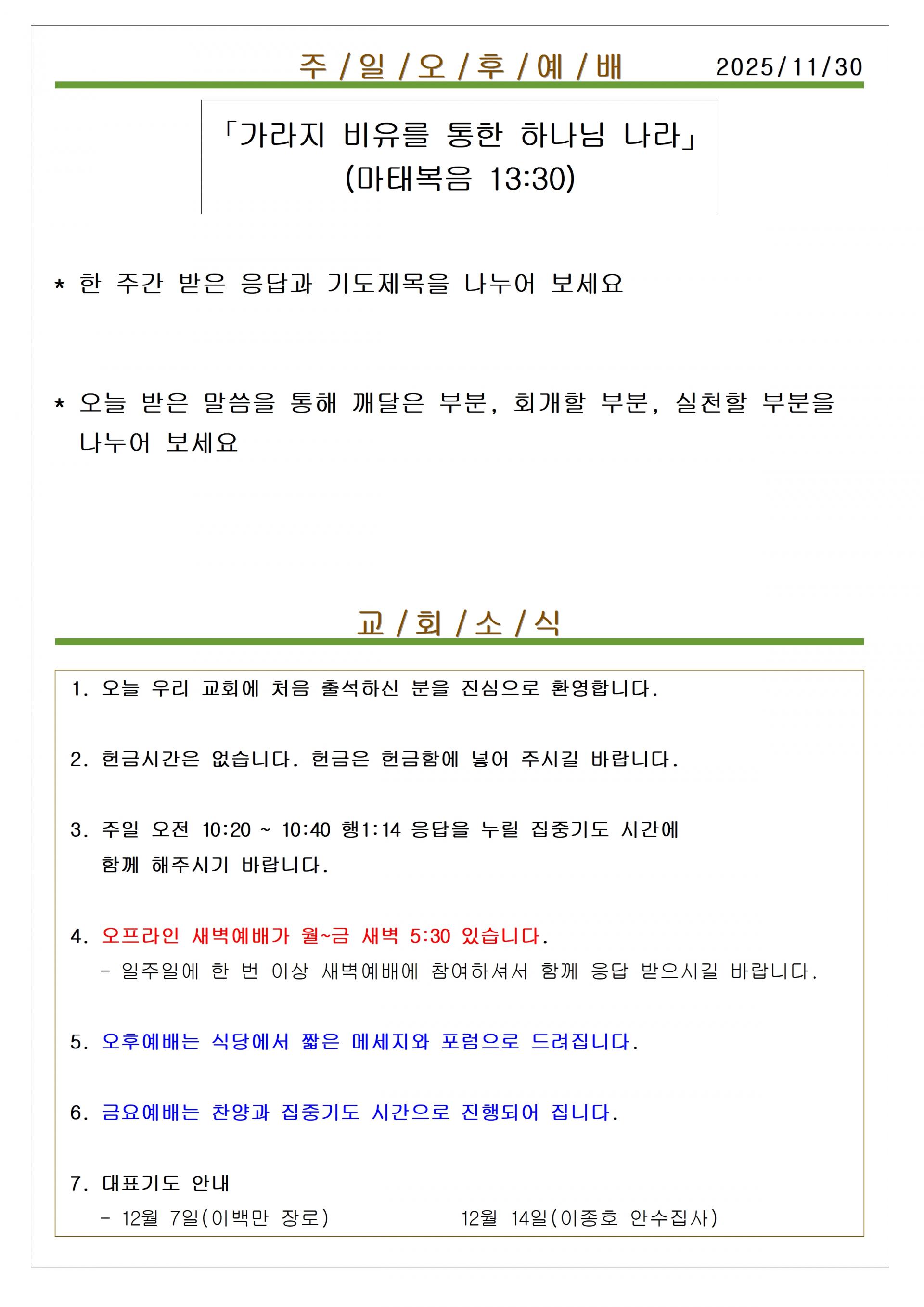 주 / 일 / 오 / 후 / 예 / 배 2025/11/30

「가라지 비유를 통한 하나님 나라」
(마태복음 13:30)

* 한 주간 받은 응답과 기도제목을 나누어 보세요

* 오늘 받은 말씀을 통해 깨달은 부분, 회개할 부분, 실천할 부분을 나누어 보세요

교 / 회 / 소 / 식

1. 오늘 우리 교회에 처음 출석하신 분을 진심으로 환영합니다.

2. 헌금시간은 없습니다. 헌금은 헌금함에 넣어 주시길 바랍니다.

3. 주일 오전 10:20 ~ 10:40 행1:14 응답을 누릴 집중기도 시간에 함께 해주시기 바랍니다.

4. 오프라인 새벽예배가 월~금 새벽 5:30 있습니다.
- 일주일에 한 번 이상 새벽예배에 참여하셔서 함께 응답 받으시길 바랍니다.

5. 오후예배는 식당에서 짧은 메세지와 포럼으로 드려집니다.

6. 금요예배는 찬양과 집중기도 시간으로 진행되어 집니다.

7. 대표기도 안내
- 12월 7일(이백만 장로) 12월 14일(이종호 안수집사)